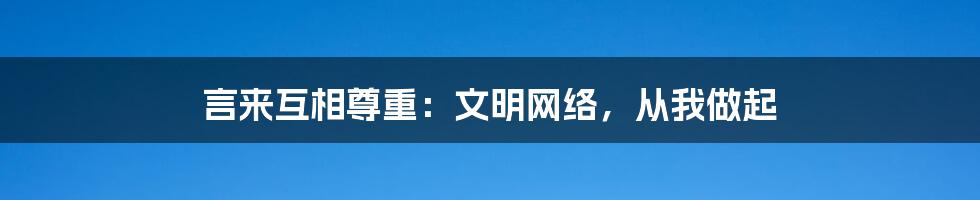 言来互相尊重：文明网络，从我做起